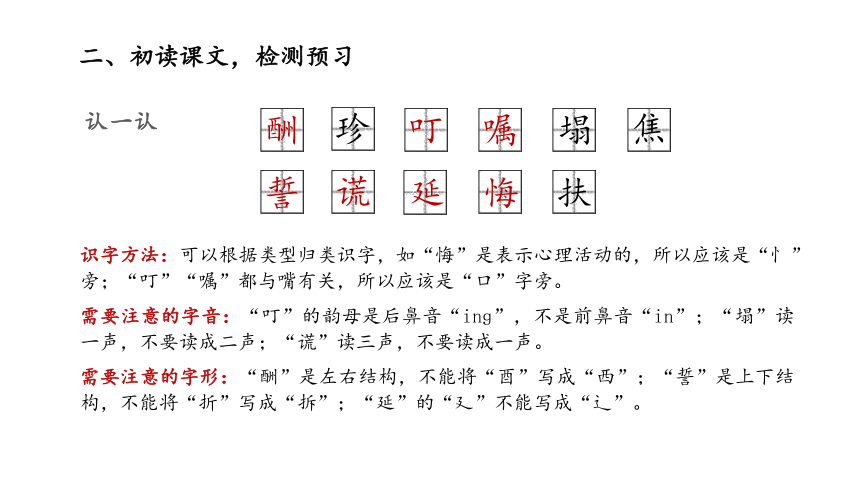 二、初读课文，检测预习

认一认

酬 珍 叮 嘱 塌 焦

誓 谎 延 悔 扶

识字方法：可以根据类型归类识字，如“悔”是表示心理活动的，所以应该是“忄”旁；“叮”“嘱”都与嘴有关，所以应该是“口”字旁。

需要注意的字音：“叮”的韵母是后鼻音“ing”，不是前鼻音“in”；“塌”读一声，不要读成二声；“谎”读三声，不要读成一声。

需要注意的字形：“酬”是左右结构，不能将“酉”写成“西”；“誓”是上下结构，不能将“折”写成“拆”；“延”的“廴”不能写成“辶”。